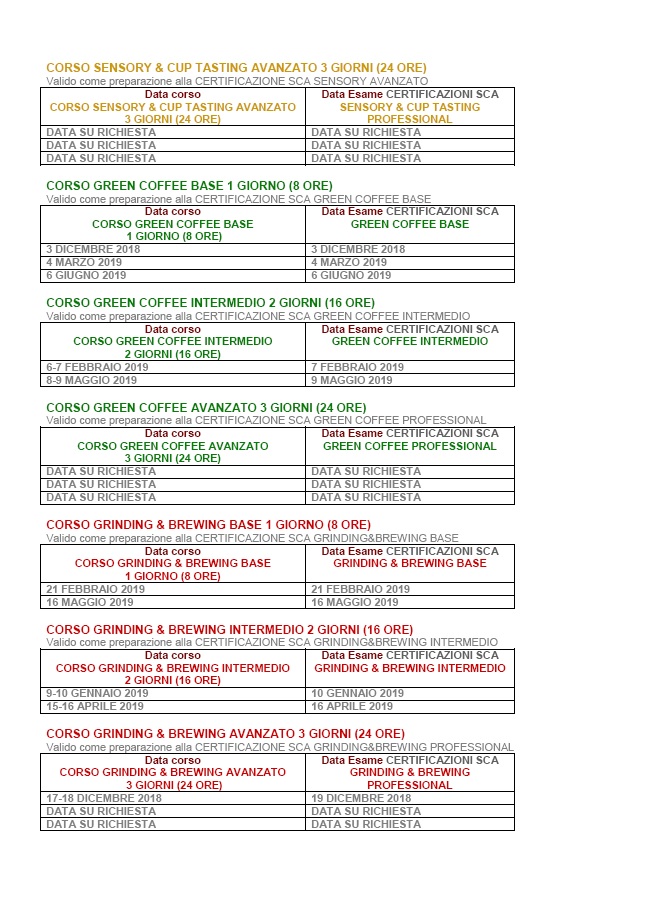 CORSO SENSORY & CUP TASTING AVANZATO 3 GIORNI (24 ORE)
Valido come preparazione alla CERTIFICAZIONE SCA SENSORY AVANZATO

| Data corso CORSO SENSORY & CUP TASTING AVANZATO 3 GIORNI (24 ORE) | Data Esame CERTIFICAZIONI SCA SENSORY & CUP TASTING PROFESSIONAL |
|---|---|
| DATA SU RICHIESTA | DATA SU RICHIESTA |
| DATA SU RICHIESTA | DATA SU RICHIESTA |
| DATA SU RICHIESTA | DATA SU RICHIESTA |

CORSO GREEN COFFEE BASE 1 GIORNO (8 ORE)
Valido come preparazione alla CERTIFICAZIONE SCA GREEN COFFEE BASE

| Data corso CORSO GREEN COFFEE BASE 1 GIORNO (8 ORE) | Data Esame CERTIFICAZIONI SCA GREEN COFFEE BASE |
|---|---|
| 3 DICEMBRE 2018 | 3 DICEMBRE 2018 |
| 4 MARZO 2019 | 4 MARZO 2019 |
| 6 GIUGNO 2019 | 6 GIUGNO 2019 |

CORSO GREEN COFFEE INTERMEDIO 2 GIORNI (16 ORE)
Valido come preparazione alla CERTIFICAZIONE SCA GREEN COFFEE INTERMEDIO

| Data corso CORSO GREEN COFFEE INTERMEDIO 2 GIORNI (16 ORE) | Data Esame CERTIFICAZIONI SCA GREEN COFFEE INTERMEDIO |
|---|---|
| 6-7 FEBBRAIO 2019 | 7 FEBBRAIO 2019 |
| 8-9 MAGGIO 2019 | 9 MAGGIO 2019 |

CORSO GREEN COFFEE AVANZATO 3 GIORNI (24 ORE)
Valido come preparazione alla CERTIFICAZIONE SCA GREEN COFFEE PROFESSIONAL

| Data corso CORSO GREEN COFFEE AVANZATO 3 GIORNI (24 ORE) | Data Esame CERTIFICAZIONI SCA GREEN COFFEE PROFESSIONAL |
|---|---|
| DATA SU RICHIESTA | DATA SU RICHIESTA |
| DATA SU RICHIESTA | DATA SU RICHIESTA |
| DATA SU RICHIESTA | DATA SU RICHIESTA |

CORSO GRINDING & BREWING BASE 1 GIORNO (8 ORE)
Valido come preparazione alla CERTIFICAZIONE SCA GRINDING&BREWING BASE

| Data corso CORSO GRINDING & BREWING BASE 1 GIORNO (8 ORE) | Data Esame CERTIFICAZIONI SCA GRINDING & BREWING BASE |
|---|---|
| 21 FEBBRAIO 2019 | 21 FEBBRAIO 2019 |
| 16 MAGGIO 2019 | 16 MAGGIO 2019 |

CORSO GRINDING & BREWING INTERMEDIO 2 GIORNI (16 ORE)
Valido come preparazione alla CERTIFICAZIONE SCA GRINDING&BREWING INTERMEDIO

| Data corso CORSO GRINDING & BREWING INTERMEDIO 2 GIORNI (16 ORE) | Data Esame CERTIFICAZIONI SCA GRINDING & BREWING INTERMEDIO |
|---|---|
| 9-10 GENNAIO 2019 | 10 GENNAIO 2019 |
| 15-16 APRILE 2019 | 16 APRILE 2019 |

CORSO GRINDING & BREWING AVANZATO 3 GIORNI (24 ORE)
Valido come preparazione alla CERTIFICAZIONE SCA GRINDING&BREWING PROFESSIONAL

| Data corso CORSO GRINDING & BREWING AVANZATO 3 GIORNI (24 ORE) | Data Esame CERTIFICAZIONI SCA GRINDING & BREWING PROFESSIONAL |
|---|---|
| 17-18 DICEMBRE 2018 | 19 DICEMBRE 2018 |
| DATA SU RICHIESTA | DATA SU RICHIESTA |
| DATA SU RICHIESTA | DATA SU RICHIESTA |